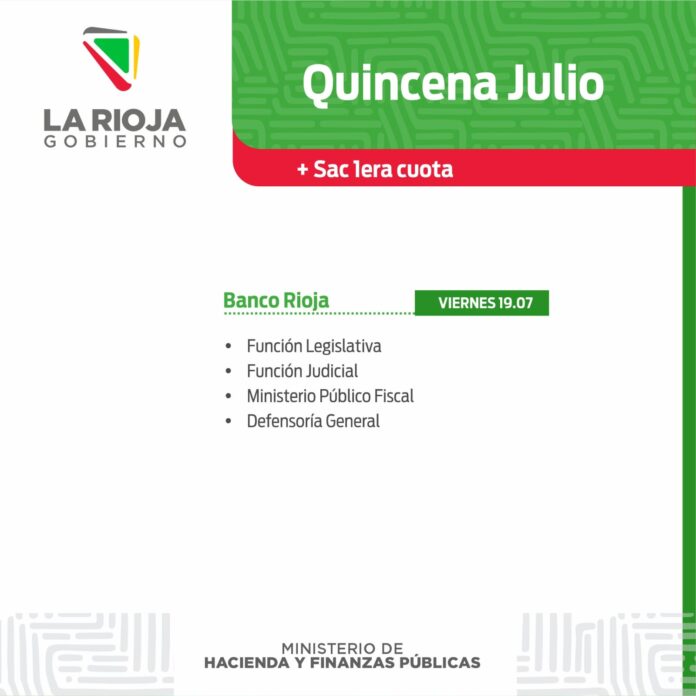 LA RIOJA
GOBIERNO

Quincena Julio

+ Sac 1era cuota

Banco Rioja

VIERNES 19.07

• Función Legislativa
• Función Judicial
• Ministerio Público Fiscal
• Defensoría General

MINISTERIO DE
HACIENDA Y FINANZAS PÚBLICAS